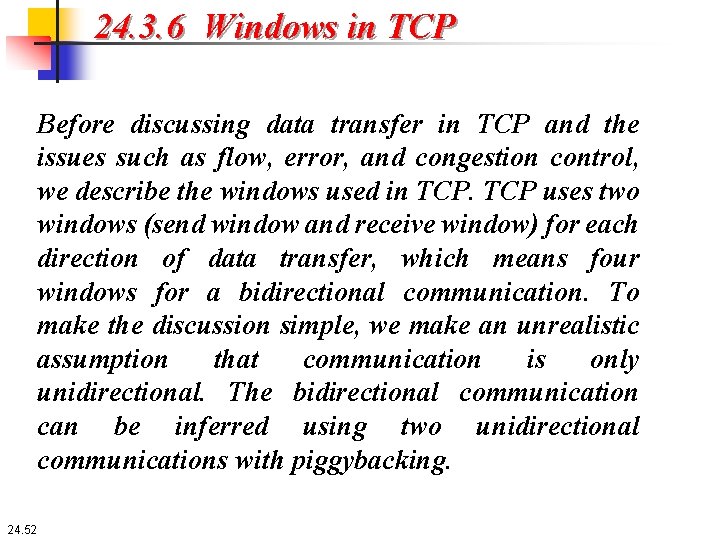 24.3.6 Windows in TCP

Before discussing data transfer in TCP and the issues such as flow, error, and congestion control, we describe the windows used in TCP. TCP uses two windows (send window and receive window) for each direction of data transfer, which means four windows for a bidirectional communication. To make the discussion simple, we make an unrealistic assumption that communication is only unidirectional. The bidirectional communication can be inferred using two unidirectional communications with piggybacking.

24.52